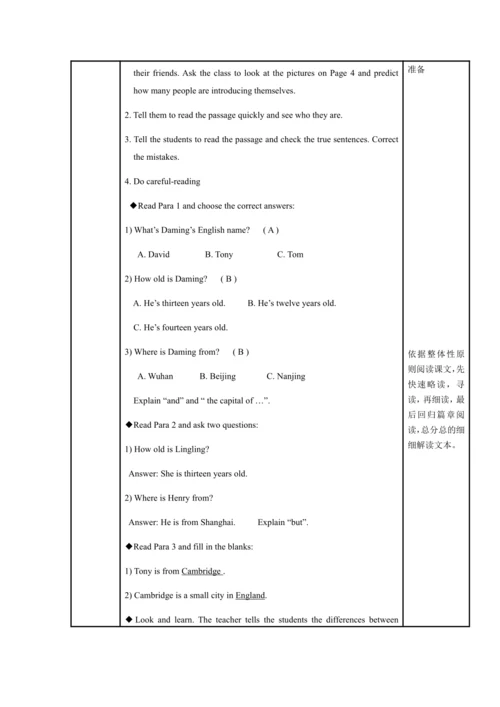 their friends. Ask the class to look at the pictures on Page 4 and predict how many people are introducing themselves.

2. Tell them to read the passage quickly and see who they are.

3. Tell the students to read the passage and check the true sentences. Correct the mistakes.

4. Do careful-reading

◆Read Para 1 and choose the correct answers:

1) What's Daming's English name? ( A )

A. David B. Tony C. Tom

2) How old is Daming? ( B )

A. He's thirteen years old. B. He's twelve years old.

C. He's fourteen years old.

3) Where is Daming from? ( B )

A. Wuhan B. Beijing C. Nanjing

Explain "and" and " the capital of …".

◆Read Para 2 and ask two questions:

1) How old is Lingling?

Answer: She is thirteen years old.

2) Where is Henry from?

Answer: He is from Shanghai. Explain "but".

◆Read Para 3 and fill in the blanks:

1) Tony is from Cambridge .

2) Cambridge is a small city in England.

◆ Look and learn. The teacher tells the students the differences between

准备

依据整体性原则阅读课文，先快速略读，寻读，再细读，最后回归篇章阅读，总分总的细细解读文本。